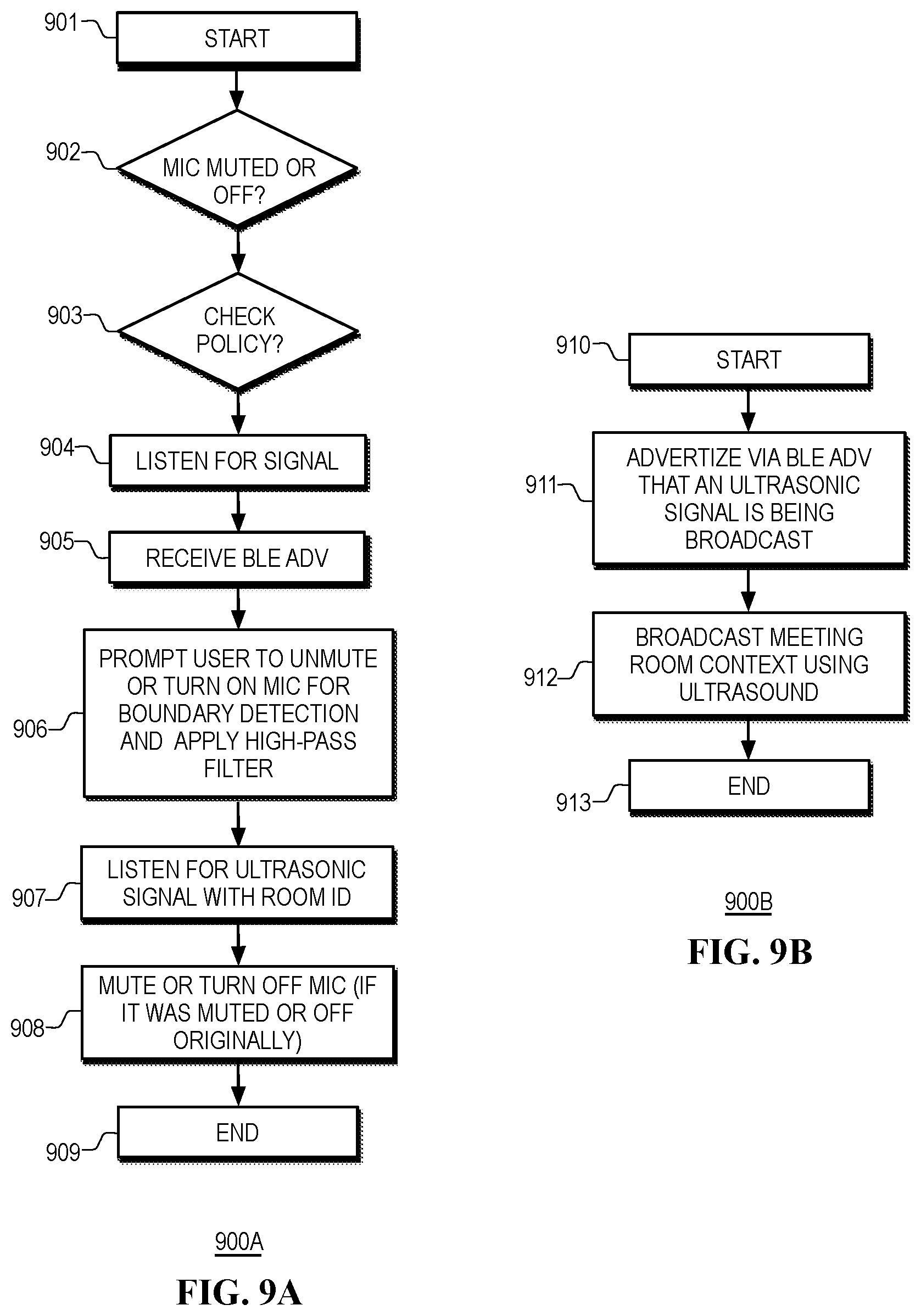 901 START

902 MIC MUTED OR OFF?

903 CHECK POLICY?

904 LISTEN FOR SIGNAL

905 RECEIVE BLE ADV

906 PROMPT USER TO UNMUTE OR TURN ON MIC FOR BOUNDARY DETECTION AND APPLY HIGH-PASS FILTER

907 LISTEN FOR ULTRASONIC SIGNAL WITH ROOM ID

908 MUTE OR TURN OFF MIC (IF IT WAS MUTED OR OFF ORIGINALLY)

909 END

900A

FIG. 9A

910 START

911 ADVERTIZE VIA BLE ADV THAT AN ULTRASONIC SIGNAL IS BEING BROADCAST

912 BROADCAST MEETING ROOM CONTEXT USING ULTRASOUND

913 END

900B

FIG. 9B